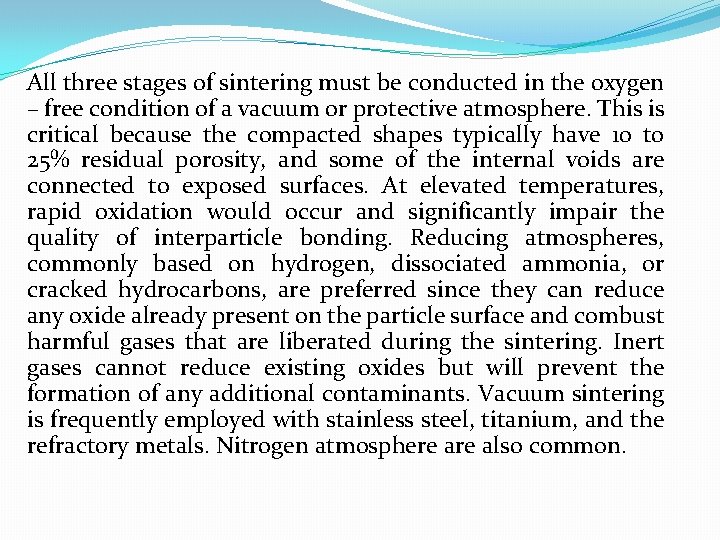 All three stages of sintering must be conducted in the oxygen – free condition of a vacuum or protective atmosphere. This is critical because the compacted shapes typically have 10 to 25% residual porosity, and some of the internal voids are connected to exposed surfaces. At elevated temperatures, rapid oxidation would occur and significantly impair the quality of interparticle bonding. Reducing atmospheres, commonly based on hydrogen, dissociated ammonia, or cracked hydrocarbons, are preferred since they can reduce any oxide already present on the particle surface and combust harmful gases that are liberated during the sintering. Inert gases cannot reduce existing oxides but will prevent the formation of any additional contaminants. Vacuum sintering is frequently employed with stainless steel, titanium, and the refractory metals. Nitrogen atmosphere are also common.